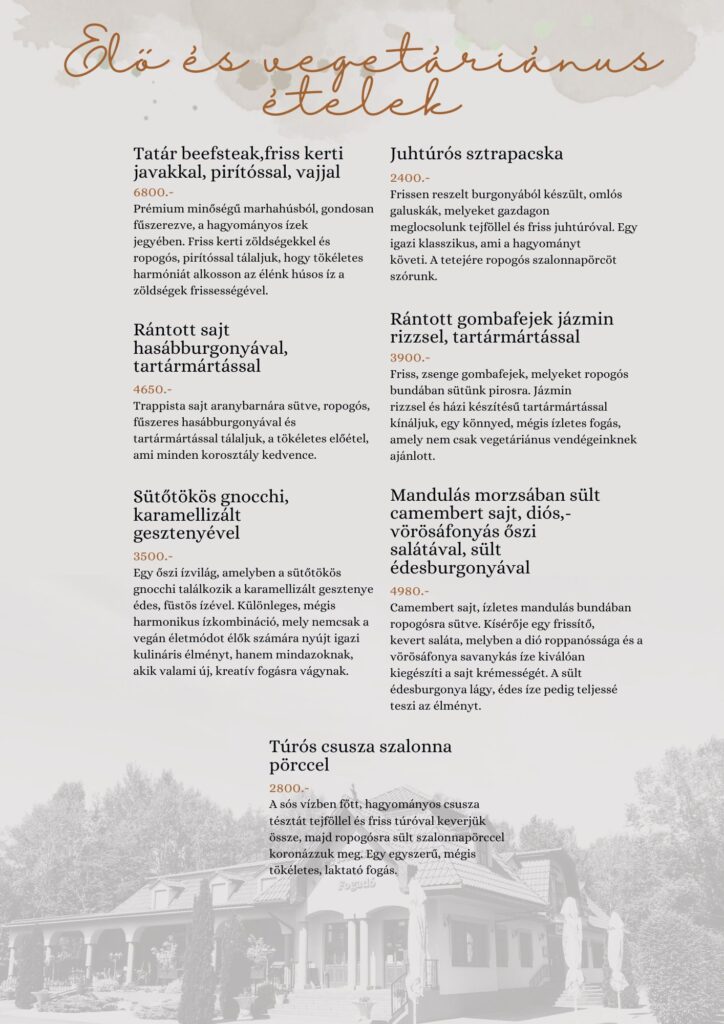 Elő és vegetáriánus ételek

Tatár beefsteak,friss kerti javakkal, pirítóssal, vajjal
6800.-
Prémium minőségű marhahúsból, gondosan fűszerezve, a hagyományos ízek jegyében. Friss kerti zöldségekkel és ropogós, pirítóssal tálaljuk, hogy tökéletes harmóniát alkosson az élénk húsos íz a zöldségek frissességével.

Rántott sajt hasábburgonyával, tartármártással
4650.-
Trappista sajt aranybarnára sütve, ropogós, fűszeres hasábburgonyával és tartármártással tálaljuk, a tökéletes előétel, ami minden korosztály kedvence.

Sütőtökös gnocchi, karamellizált gesztenyével
3500.-
Egy őszi ízvilág, amelyben a sütőtökös gnocchi találkozik a karamellizált gesztenye édes, füstös ízével. Különleges, mégis harmonikus ízkombináció, mely nemcsak a vegán életmódot élők számára nyújt igazi kulináris élményt, hanem mindazoknak, akik valami új, kreatív fogásra vágynak.

Juhtúrós sztrapacska
2400.-
Frissen reszelt burgonyából készült, omlós galuskák, melyeket gazdagon meglocsolunk tejföllel és friss juhtúróval. Egy igazi klasszikus, ami a hagyományt követi. A tetejére ropogós szalonnapörcöt szórunk.

Rántott gombafejek jázmin rizzsel, tartármártással
3900.-
Friss, zsenge gombafejek, melyeket ropogós bundában sütünk pirosra. Jázmin rizzsel és házi készítésű tartármártással kínáljuk, egy könnyed, mégis ízletes fogás, amely nem csak vegetáriánus vendégeinknek ajánlott.

Mandulás morzsában sült camembert sajt, diós,-vörösáfonyás őszi salátával, sült édesburgonyával
4980.-
Camembert sajt, ízletes mandulás bundában ropogósra sütve. Kísérője egy frissítő, kevert saláta, melyben a dió roppanóssága és a vörösáfonya savanykás íze kiválóan kiegészíti a sajt krémességét. A sült édesburgonya lágy, édes íze pedig teljessé teszi az élményt.

Túrós csusza szalonna pörccel
2800.-
A sós vízben főtt, hagyományos csusza tésztát tejföllel és friss túróval keverjük össze, majd ropogósra sült szalonnapörccel koronázzuk meg. Egy egyszerű, mégis tökéletes, laktató fogás.

Fogadó